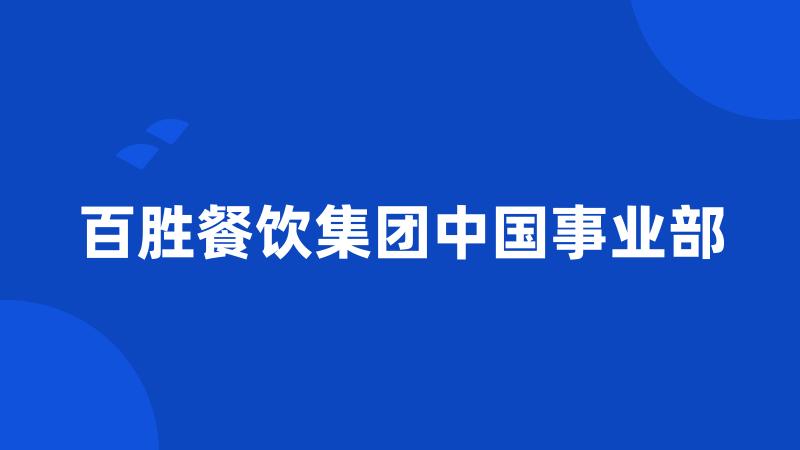 百胜餐饮集团中国事业部